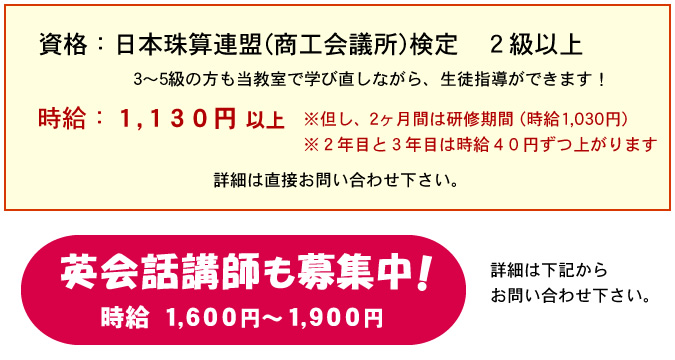 資格：日本珠算連盟(商工会議所)検定　２級以上

3～5級の方も当教室で学び直しながら、生徒指導ができます！

時給：１，１３０円 以上　※但し、2ヶ月間は研修期間（時給1,030円）
※２年目と３年目は時給４０円ずつ上がります

詳細は直接お問い合わせ下さい。

英会話講師も募集中！
時給 1,600円～1,900円

詳細は下記から
お問い合わせ下さい。